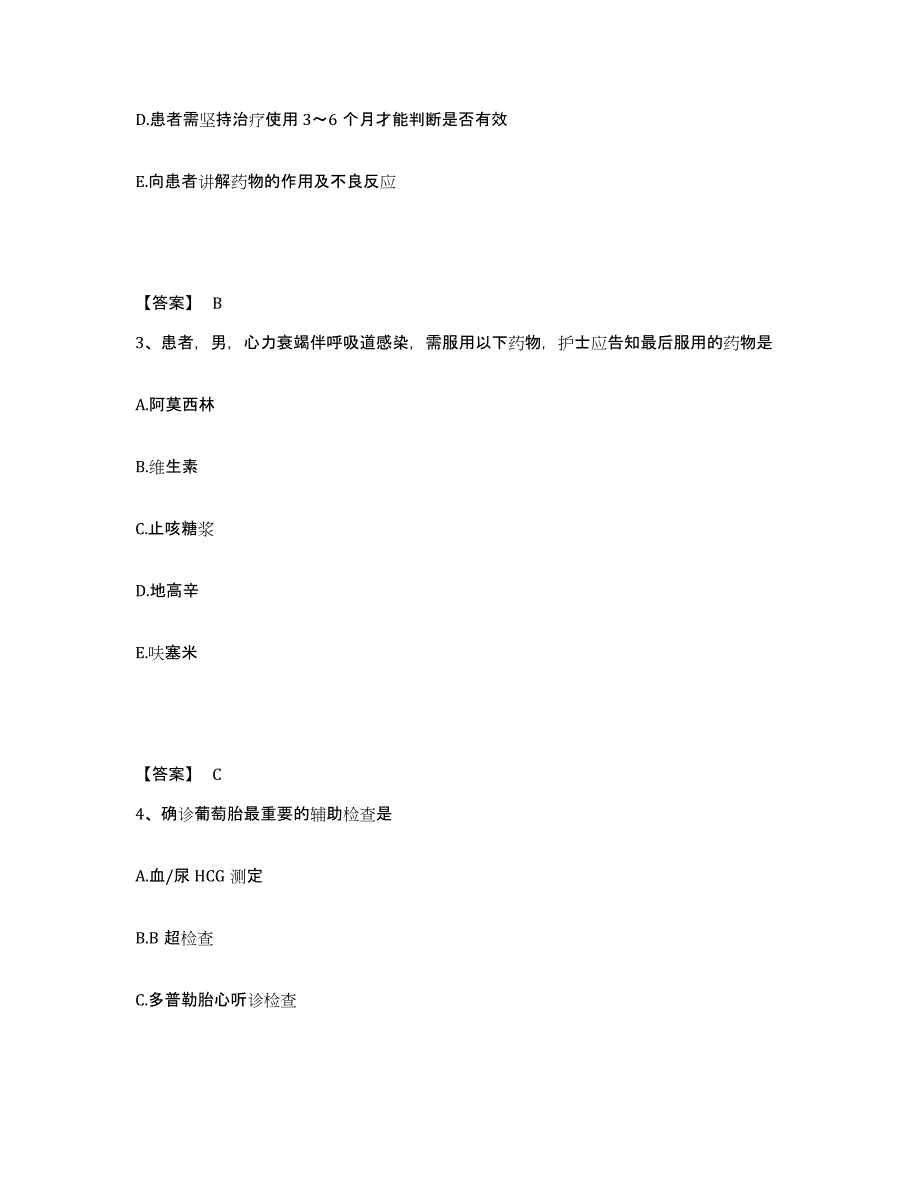 D.患者需坚持治疗使用 3～6 个月才能判断是否有效

E.向患者讲解药物的作用及不良反应

【答案】 B

3、患者，男，心力衰竭伴呼吸道感染，需服用以下药物，护士应告知最后服用的药物是

A.阿莫西林

B.维生素

C.止咳糖浆

D.地高辛

E.呋塞米

【答案】 C

4、确诊葡萄胎最重要的辅助检查是

A.血/尿 HCG 测定

B.B 超检查

C.多普勒胎心听诊检查